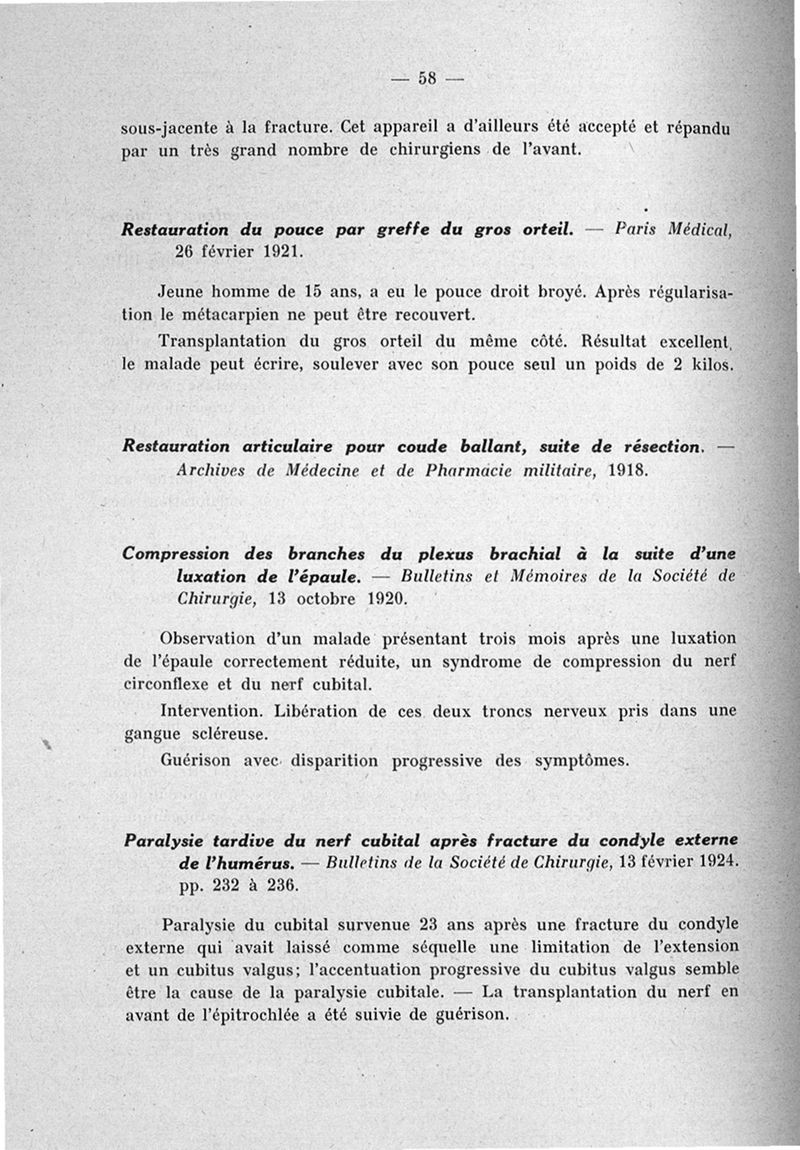 — 58 —

sous-jacente à la fracture. Cet appareil a d'ailleurs été accepté et répandu par un très grand nombre de chirurgiens de l'avant.

Restauration du pouce par greffe du gros orteil. — Paris Médical, 26 février 1921.

Jeune homme de 15 ans, a eu le pouce droit broyé. Après régularisation le métacarpien ne peut être recouvert.

Transplantation du gros orteil du même côté. Résultat excellent, le malade peut écrire, soulever avec son pouce seul un poids de 2 kilos.

Restauration articulaire pour coude ballant, suite de résection. — Archives de Médecine et de Pharmacie militaire, 1918.

Compression des branches du plexus brachial à la suite d'une luxation de l'épaule. — Bulletins et Mémoires de la Société de Chirurgie, 13 octobre 1920.

Observation d'un malade présentant trois mois après une luxation de l'épaule correctement réduite, un syndrome de compression du nerf circonflexe et du nerf cubital.

Intervention. Libération de ces deux troncs nerveux pris dans une gangue scléreuse.

Guérison avec disparition progressive des symptômes.

Paralysie tardive du nerf cubital après fracture du condyle externe de l'humérus. — Bulletins de la Société de Chirurgie, 13 février 1924. pp. 232 à 236.

Paralysie du cubital survenue 23 ans après une fracture du condyle externe qui avait laissé comme séquelle une limitation de l'extension et un cubitus valgus; l'accentuation progressive du cubitus valgus semble être la cause de la paralysie cubitale. — La transplantation du nerf en avant de l'épitrochlée a été suivie de guérison.